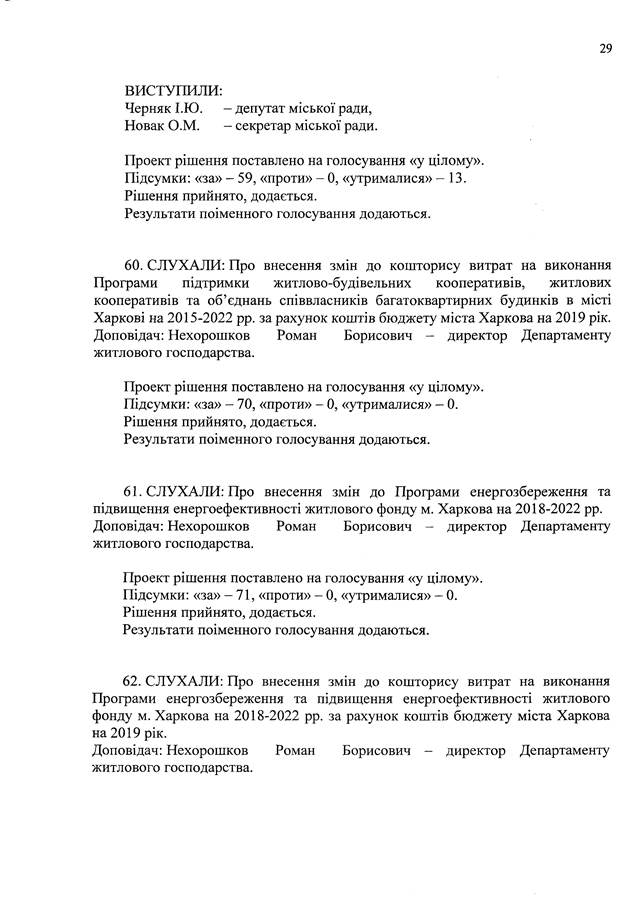 29

ВИСТУПИЛИ:
Черняк І.Ю. – депутат міської ради,
Новак О.М. – секретар міської ради.

Проект рішення поставлено на голосування «у цілому».
Підсумки: «за» – 59, «проти» – 0, «утрималися» – 13.
Рішення прийнято, додається.
Результати поіменного голосування додаються.

60. СЛУХАЛИ: Про внесення змін до кошторису витрат на виконання Програми підтримки житлово-будівельних кооперативів, житлових кооперативів та об'єднань співвласників багатоквартирних будинків в місті Харкові на 2015-2022 рр. за рахунок коштів бюджету міста Харкова на 2019 рік.
Доповідач: Нехорошков Роман Борисович – директор Департаменту житлового господарства.

Проект рішення поставлено на голосування «у цілому».
Підсумки: «за» – 70, «проти» – 0, «утрималися» – 0.
Рішення прийнято, додається.
Результати поіменного голосування додаються.

61. СЛУХАЛИ: Про внесення змін до Програми енергозбереження та підвищення енергоефективності житлового фонду м. Харкова на 2018-2022 рр.
Доповідач: Нехорошков Роман Борисович – директор Департаменту житлового господарства.

Проект рішення поставлено на голосування «у цілому».
Підсумки: «за» – 71, «проти» – 0, «утрималися» – 0.
Рішення прийнято, додається.
Результати поіменного голосування додаються.

62. СЛУХАЛИ: Про внесення змін до кошторису витрат на виконання Програми енергозбереження та підвищення енергоефективності житлового фонду м. Харкова на 2018-2022 рр. за рахунок коштів бюджету міста Харкова на 2019 рік.
Доповідач: Нехорошков Роман Борисович – директор Департаменту житлового господарства.